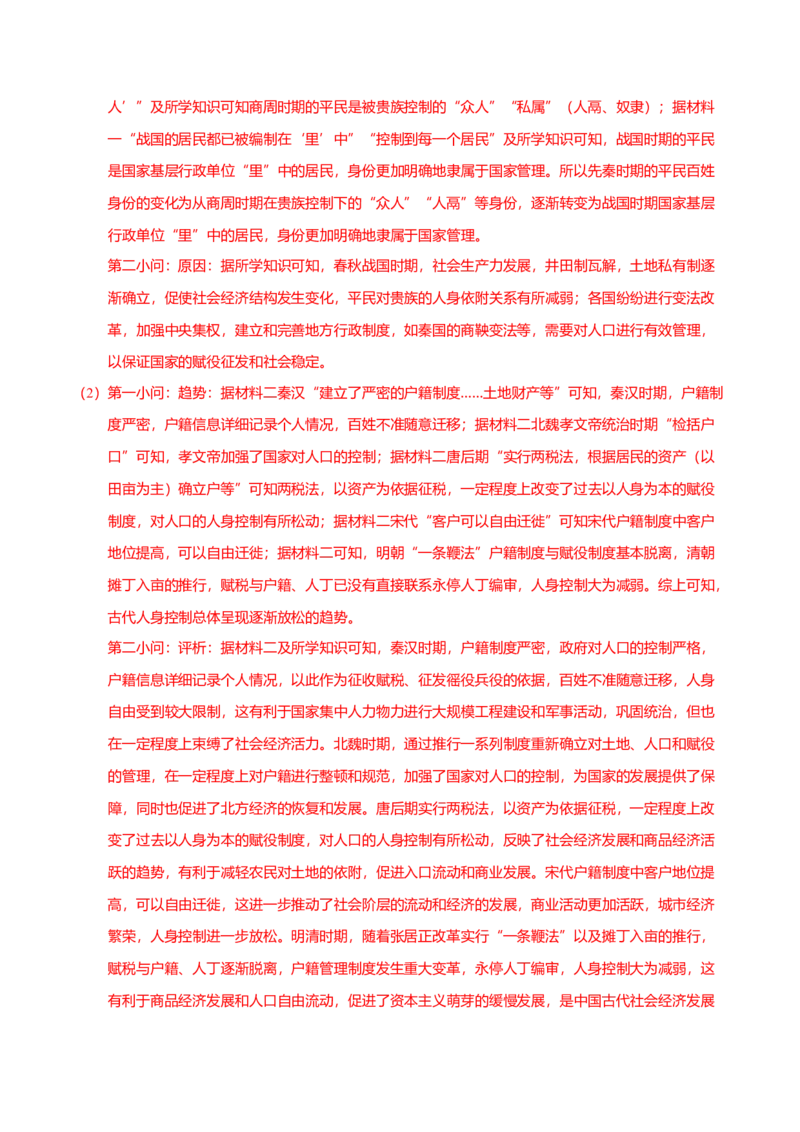 人’”及所学知识可知商周时期的平民是被贵族控制的“众人”“私属”（人鬲、奴隶）；据材料一“战国的居民都已被编制在‘里’中”“控制到每一个居民”及所学知识可知，战国时期的平民是国家基层行政单位“里”中的居民，身份更加明确地隶属于国家管理。所以先秦时期的平民百姓身份的变化为从商周时期在贵族控制下的“众人”“人鬲”等身份，逐渐转变为战国时期国家基层行政单位“里”中的居民，身份更加明确地隶属于国家管理。

第二小问：原因：据所学知识可知，春秋战国时期，社会生产力发展，井田制瓦解，土地私有制逐渐确立，促使社会经济结构发生变化，平民对贵族的人身依附关系有所减弱；各国纷纷进行变法改革，加强中央集权，建立和完善地方行政制度，如秦国的商鞅变法等，需要对人口进行有效管理，以保证国家的赋役征发和社会稳定。

(2) 第一小问：趋势：据材料二秦汉“建立了严密的户籍制度……土地财产等”可知，秦汉时期，户籍制度严密，户籍信息详细记录个人情况，百姓不准随意迁移；据材料二北魏孝文帝统治时期“检括户口”可知，孝文帝加强了国家对人口的控制；据材料二唐后期“实行两税法，根据居民的资产（以田亩为主）确立户等”可知两税法，以资产为依据征税，一定程度上改变了过去以人身为本的赋役制度，对人口的人身控制有所松动；据材料二宋代“客户可以自由迁徙”可知宋代户籍制度中客户地位提高，可以自由迁徙；据材料二可知，明朝“一条鞭法”户籍制度与赋役制度基本脱离，清朝摊丁入亩的推行，赋税与户籍、人丁已没有直接联系永停人丁编审，人身控制大为减弱。综上可知，古代人身控制总体呈现逐渐放松的趋势。

第二小问：评析：据材料二及所学知识可知，秦汉时期，户籍制度严密，政府对人口的控制严格，户籍信息详细记录个人情况，以此作为征收赋税、征发徭役兵役的依据，百姓不准随意迁移，人身自由受到较大限制，这有利于国家集中人力物力进行大规模工程建设和军事活动，巩固统治，但也在一定程度上束缚了社会经济活力。北魏时期，通过推行一系列制度重新确立对土地、人口和赋役的管理，在一定程度上对户籍进行整顿和规范，加强了国家对人口的控制，为国家的发展提供了保障，同时也促进了北方经济的恢复和发展。唐后期实行两税法，以资产为依据征税，一定程度上改变了过去以人身为本的赋役制度，对人口的人身控制有所松动，反映了社会经济发展和商品经济活跃的趋势，有利于减轻农民对土地的依附，促进人口流动和商业发展。宋代户籍制度中客户地位提高，可以自由迁徙，这进一步推动了社会阶层的流动和经济的发展，商业活动更加活跃，城市经济繁荣，人身控制进一步放松。明清时期，随着张居正改革实行“一条鞭法”以及摊丁入亩的推行，赋税与户籍、人丁逐渐脱离，户籍管理制度发生重大变革，永停人丁编审，人身控制大为减弱，这有利于商品经济发展和人口自由流动，促进了资本主义萌芽的缓慢发展，是中国古代社会经济发展